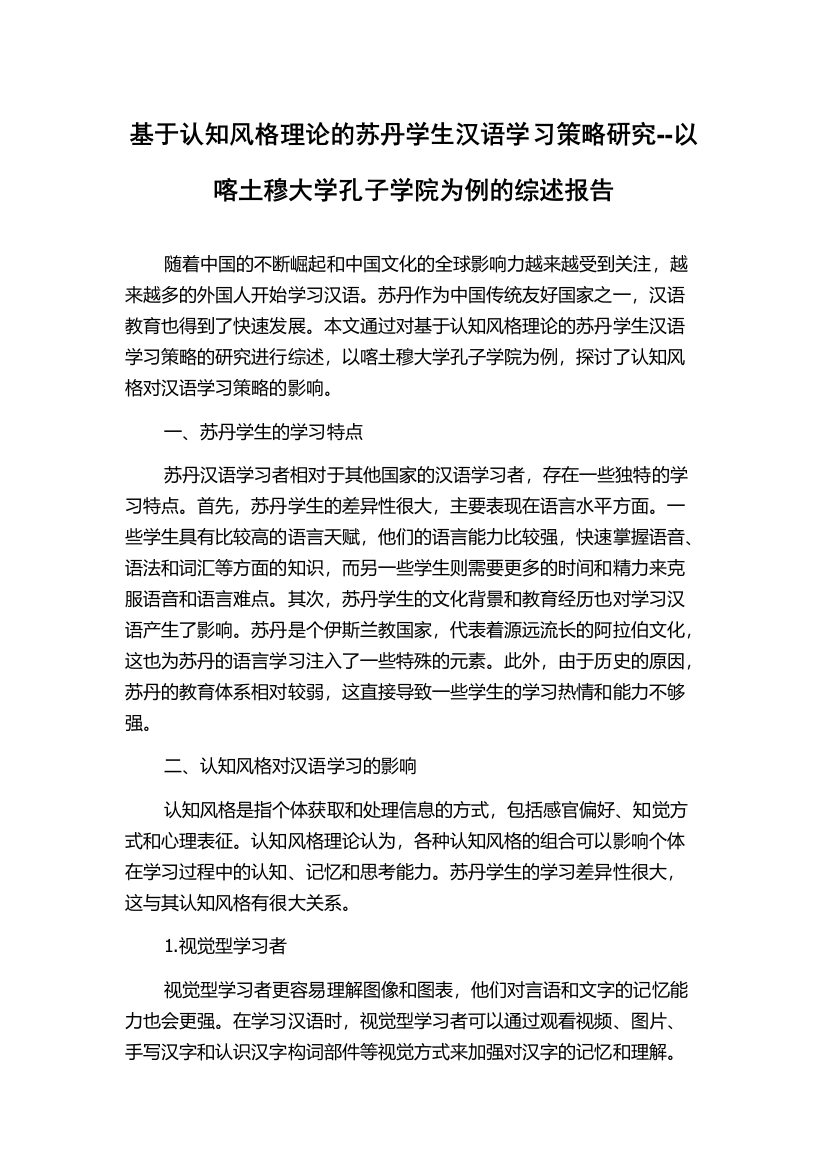 基于认知风格理论的苏丹学生汉语学习策略研究--以喀土穆大学孔子学院为例的综述报告

随着中国的不断崛起和中国文化的全球影响力越来越受到关注，越来越多的外国人开始学习汉语。苏丹作为中国传统友好国家之一，汉语教育也得到了快速发展。本文通过对基于认知风格理论的苏丹学生汉语学习策略的研究进行综述，以喀土穆大学孔子学院为例，探讨了认知风格对汉语学习策略的影响。

一、苏丹学生的学习特点

苏丹汉语学习者相对于其他国家的汉语学习者，存在一些独特的学习特点。首先，苏丹学生的差异性很大，主要表现在语言水平方面。一些学生具有比较高的语言天赋，他们的语言能力比较强，快速掌握语音、语法和词汇等方面的知识，而另一些学生则需要更多的时间和精力来克服语音和语言难点。其次，苏丹学生的文化背景和教育经历也对学习汉语产生了影响。苏丹是个伊斯兰教国家，代表着源远流长的阿拉伯文化，这也为苏丹的语言学习注入了一些特殊的元素。此外，由于历史的原因，苏丹的教育体系相对较弱，这直接导致一些学生的学习热情和能力不够强。

二、认知风格对汉语学习的影响

认知风格是指个体获取和处理信息的方式，包括感官偏好、知觉方式和心理表征。认知风格理论认为，各种认知风格的组合可以影响个体在学习过程中的认知、记忆和思考能力。苏丹学生的学习差异性很大，这与其认知风格有很大关系。

1.视觉型学习者

视觉型学习者更容易理解图像和图表，他们对言语和文字的记忆能力也会更强。在学习汉语时，视觉型学习者可以通过观看视频、图片、手写汉字和认识汉字构词部件等视觉方式来加强对汉字的记忆和理解。